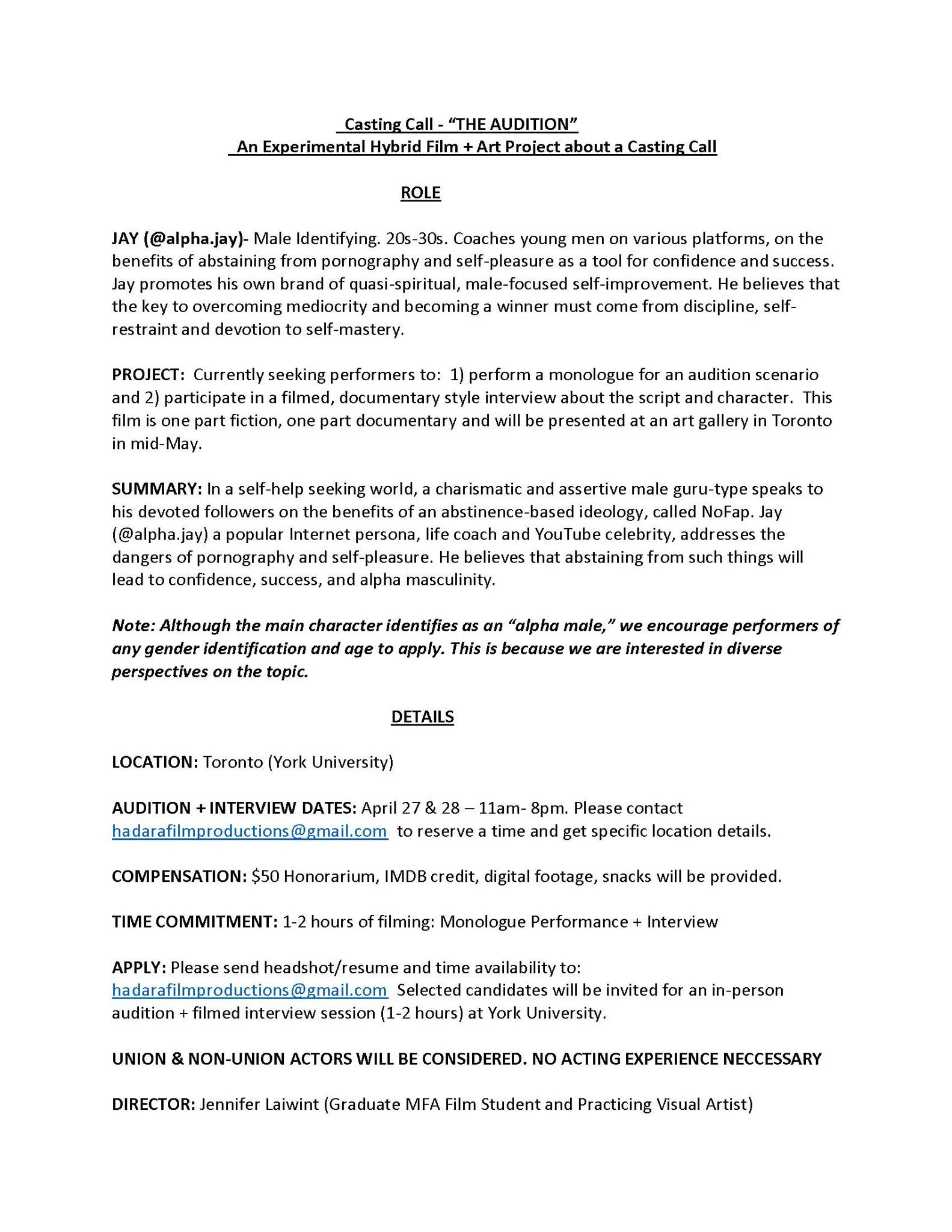 Casting Call - "THE AUDITION"
An Experimental Hybrid Film + Art Project about a Casting Call

ROLE

JAY (@alpha.jay)- Male Identifying. 20s-30s. Coaches young men on various platforms, on the benefits of abstaining from pornography and self-pleasure as a tool for confidence and success. Jay promotes his own brand of quasi-spiritual, male-focused self-improvement. He believes that the key to overcoming mediocrity and becoming a winner must come from discipline, self-restraint and devotion to self-mastery.

PROJECT: Currently seeking performers to: 1) perform a monologue for an audition scenario and 2) participate in a filmed, documentary style interview about the script and character. This film is one part fiction, one part documentary and will be presented at an art gallery in Toronto in mid-May.

SUMMARY: In a self-help seeking world, a charismatic and assertive male guru-type speaks to his devoted followers on the benefits of an abstinence-based ideology, called NoFap. Jay (@alpha.jay) a popular Internet persona, life coach and YouTube celebrity, addresses the dangers of pornography and self-pleasure. He believes that abstaining from such things will lead to confidence, success, and alpha masculinity.

Note: Although the main character identifies as an "alpha male," we encourage performers of any gender identification and age to apply. This is because we are interested in diverse perspectives on the topic.

DETAILS

LOCATION: Toronto (York University)

AUDITION + INTERVIEW DATES: April 27 & 28 – 11am- 8pm. Please contact hadarafilmproductions@gmail.com to reserve a time and get specific location details.

COMPENSATION: $50 Honorarium, IMDB credit, digital footage, snacks will be provided.

TIME COMMITMENT: 1-2 hours of filming: Monologue Performance + Interview

APPLY: Please send headshot/resume and time availability to: hadarafilmproductions@gmail.com Selected candidates will be invited for an in-person audition + filmed interview session (1-2 hours) at York University.

UNION & NON-UNION ACTORS WILL BE CONSIDERED. NO ACTING EXPERIENCE NECCESSARY

DIRECTOR: Jennifer Laiwint (Graduate MFA Film Student and Practicing Visual Artist)